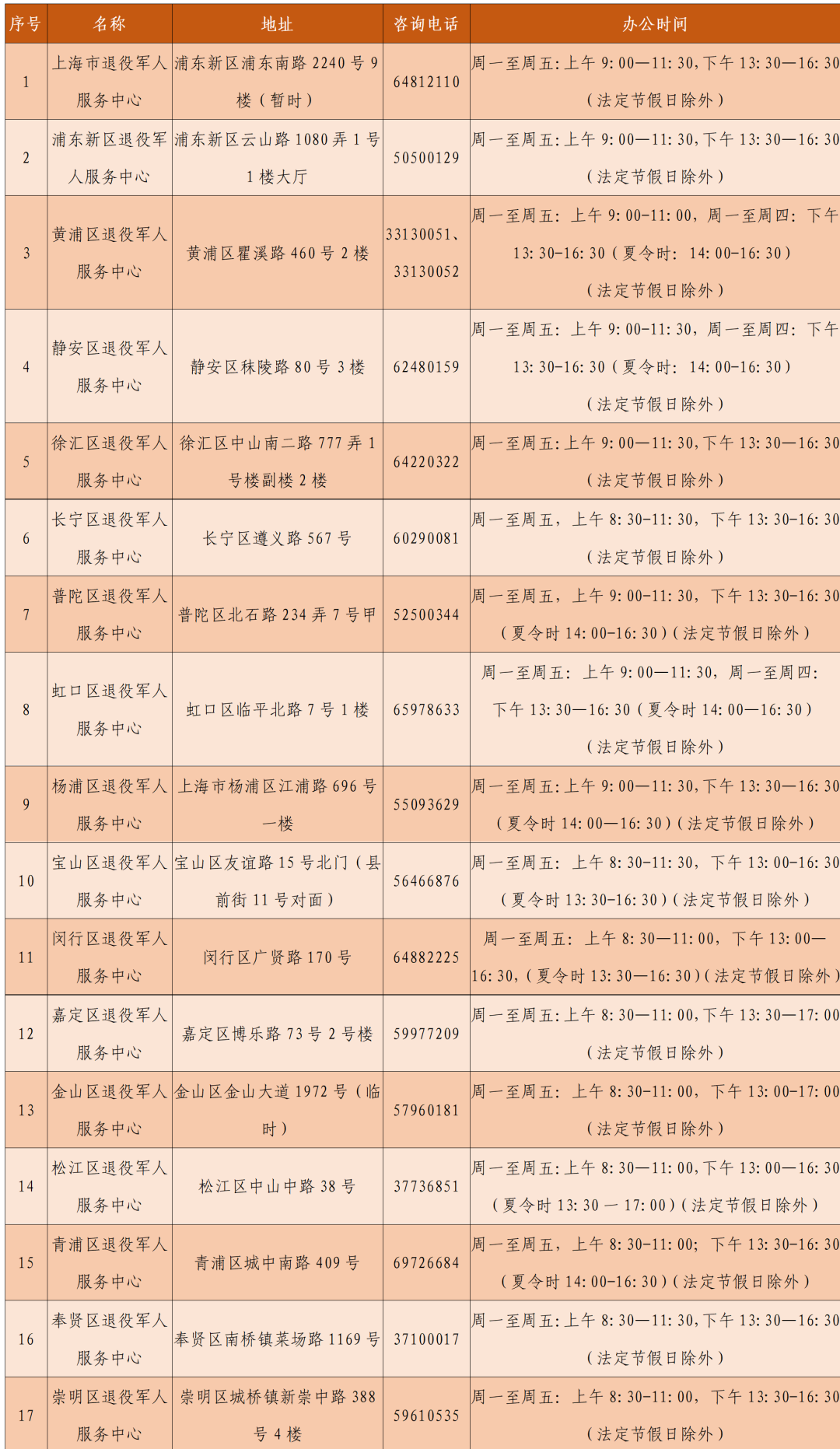 | 序号 | 名称 | 地址 | 咨询电话 | 办公时间 |
|---|---|---|---|---|
| 1 | 上海市退役军人服务中心 | 浦东新区浦东南路 2240 号 9 楼（暂时） | 64812110 | 周一至周五:上午 9:00—11:30,下午 13:30—16:30（法定节假日除外） |
| 2 | 浦东新区退役军人服务中心 | 浦东新区云山路 1080 弄 1 号 1 楼大厅 | 50500129 | 周一至周五:上午 9:00—11:30,下午 13:30—16:30（法定节假日除外） |
| 3 | 黄浦区退役军人服务中心 | 黄浦区瞿溪路 460 号 2 楼 | 33130051、33130052 | 周一至周五：上午 9:00-11:00，周一至周四：下午 13:30-16:30（夏令时：14:00-16:30）（法定节假日除外） |
| 4 | 静安区退役军人服务中心 | 静安区秣陵路 80 号 3 楼 | 62480159 | 周一至周五：上午 9:00-11:30，周一至周四：下午 13:30-16:30（夏令时：14:00-16:30）（法定节假日除外） |
| 5 | 徐汇区退役军人服务中心 | 徐汇区中山南二路 777 弄 1 号楼副楼 2 楼 | 64220322 | 周一至周五:上午 9:00—11:30,下午 13:30—16:30（法定节假日除外） |
| 6 | 长宁区退役军人服务中心 | 长宁区遵义路 567 号 | 60290081 | 周一至周五，上午 8:30-11:30，下午 13:30-16:30（法定节假日除外） |
| 7 | 普陀区退役军人服务中心 | 普陀区北石路 234 弄 7 号甲 | 52500344 | 周一至周五，上午 9:00-11:30，下午 13:30-16:30（夏令时 14:00-16:30）（法定节假日除外） |
| 8 | 虹口区退役军人服务中心 | 虹口区临平北路 7 号 1 楼 | 65978633 | 周一至周五：上午 9:00—11:30，周一至周四：下午 13:30—16:30（夏令时 14:00—16:30）（法定节假日除外） |
| 9 | 杨浦区退役军人服务中心 | 上海市杨浦区江浦路 696 号一楼 | 55093629 | 周一至周五:上午 9:00—11:30,下午 13:30—16:30（夏令时 14:00—16:30）（法定节假日除外） |
| 10 | 宝山区退役军人服务中心 | 宝山区友谊路 15 号北门（县前街 11 号对面） | 56466876 | 周一至周五：上午 8:30-11:30，下午 13:00-16:30（夏令时 13:30-16:30）（法定节假日除外） |
| 11 | 闵行区退役军人服务中心 | 闵行区广贤路 170 号 | 64882225 | 周一至周五：上午 8:30—11:00，下午 13:00—16:30,（夏令时 13:30—16:30）（法定节假日除外） |
| 12 | 嘉定区退役军人服务中心 | 嘉定区博乐路 73 号 2 号楼 | 59977209 | 周一至周五:上午 8:30—11:00,下午 13:30—17:00（法定节假日除外） |
| 13 | 金山区退役军人服务中心 | 金山区金山大道 1972 号（临时） | 57960181 | 周一至周五：上午 8:30-11:00，下午 13:00-17:00（法定节假日除外） |
| 14 | 松江区退役军人服务中心 | 松江区中山中路 38 号 | 37736851 | 周一至周五:上午 8:30—11:00,下午 13:00—16:30（夏令时 13:30 — 17:00）（法定节假日除外） |
| 15 | 青浦区退役军人服务中心 | 青浦区城中南路 409 号 | 69726684 | 周一至周五，上午 8:30-11:00；下午 13:30-16:30（夏令时 14:00-16:30）（法定节假日除外） |
| 16 | 奉贤区退役军人服务中心 | 奉贤区南桥镇菜场路 1169 号 | 37100017 | 周一至周五:上午 8:30—11:30,下午 13:30—16:30（法定节假日除外） |
| 17 | 崇明区退役军人服务中心 | 崇明区城桥镇新崇中路 388 号 4 楼 | 59610535 | 周一至周五：上午 8:30-11:00，下午 13:30-16:30（法定节假日除外） |